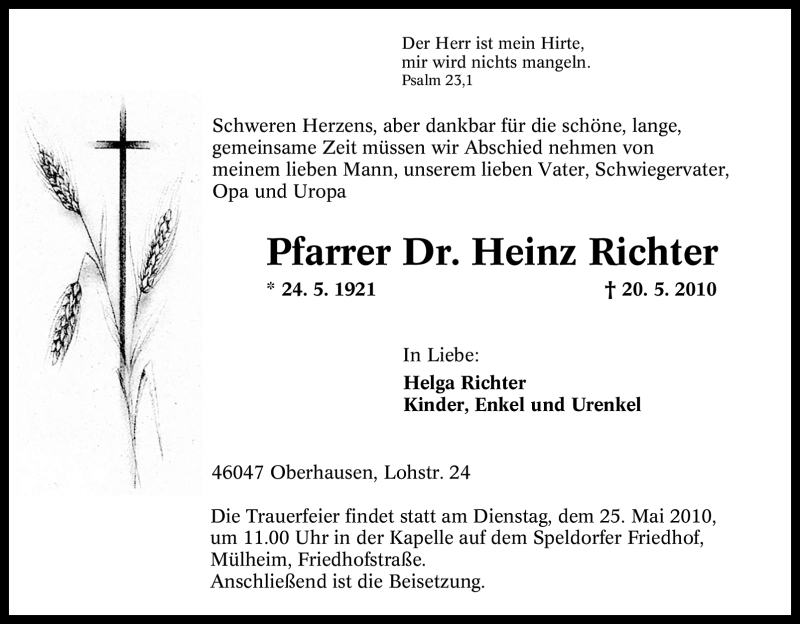 Der Herr ist mein Hirte,
mir wird nichts mangeln.
Psalm 23,1

Schweren Herzens, aber dankbar für die schöne, lange, gemeinsame Zeit müssen wir Abschied nehmen von meinem lieben Mann, unserem lieben Vater, Schwiegervater, Opa und Uropa

Pfarrer Dr. Heinz Richter

* 24. 5. 1921 † 20. 5. 2010

In Liebe:

Helga Richter
Kinder, Enkel und Urenkel

46047 Oberhausen, Lohstr. 24

Die Trauerfeier findet statt am Dienstag, dem 25. Mai 2010, um 11.00 Uhr in der Kapelle auf dem Speldorfer Friedhof, Mülheim, Friedhofstraße.
Anschließend ist die Beisetzung.